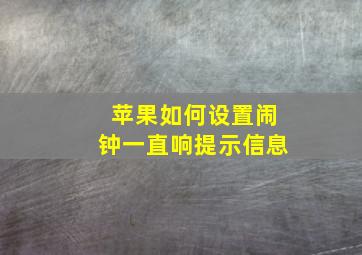 苹果如何设置闹钟一直响提示信息